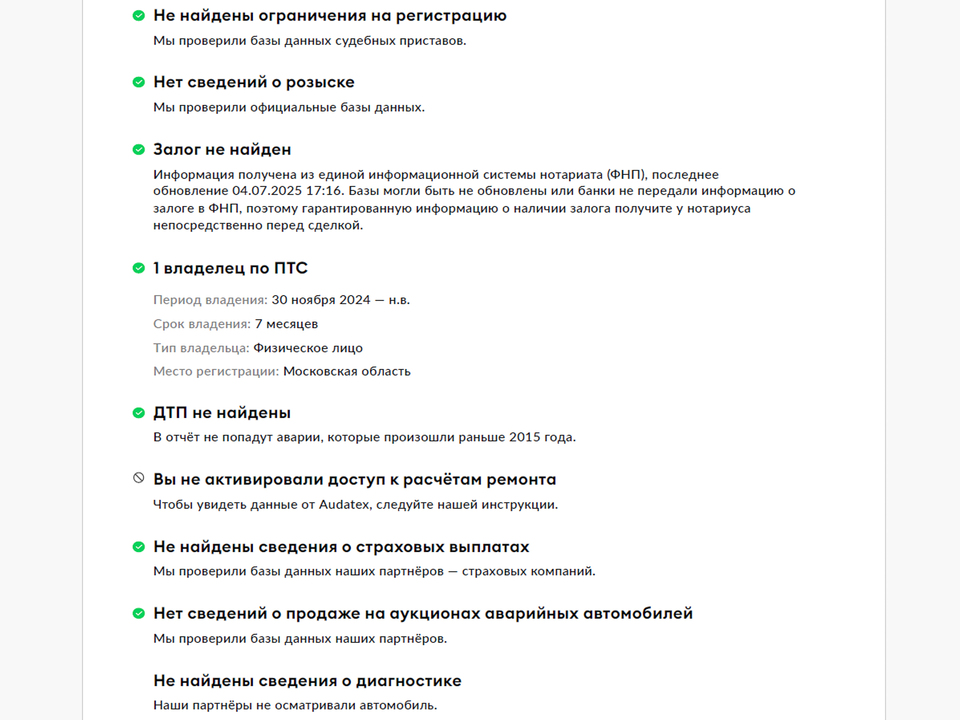 Не найдены ограничения на регистрацию
Мы проверили базы данных судебных приставов.

Нет сведений о розыске
Мы проверили официальные базы данных.

Залог не найден
Информация получена из единой информационной системы нотариата (ФНП), последнее обновление 04.07.2025 17:16. Базы могли быть не обновлены или банки не передали информацию о залоге в ФНП, поэтому гарантированную информацию о наличии залога получите у нотариуса непосредственно перед сделкой.

1 владелец по ПТС
Период владения: 30 ноября 2024 — н.в.
Срок владения: 7 месяцев
Тип владельца: Физическое лицо
Место регистрации: Московская область

ДТП не найдены
В отчёт не попадут аварии, которые произошли раньше 2015 года.

Вы не активировали доступ к расчётам ремонта
Чтобы увидеть данные от Audatex, следуйте нашей инструкции.

Не найдены сведения о страховых выплатах
Мы проверили базы данных наших партнёров — страховых компаний.

Нет сведений о продаже на аукционах аварийных автомобилей
Мы проверили базы данных наших партнёров.

Не найдены сведения о диагностике
Наши партнёры не осматривали автомобиль.